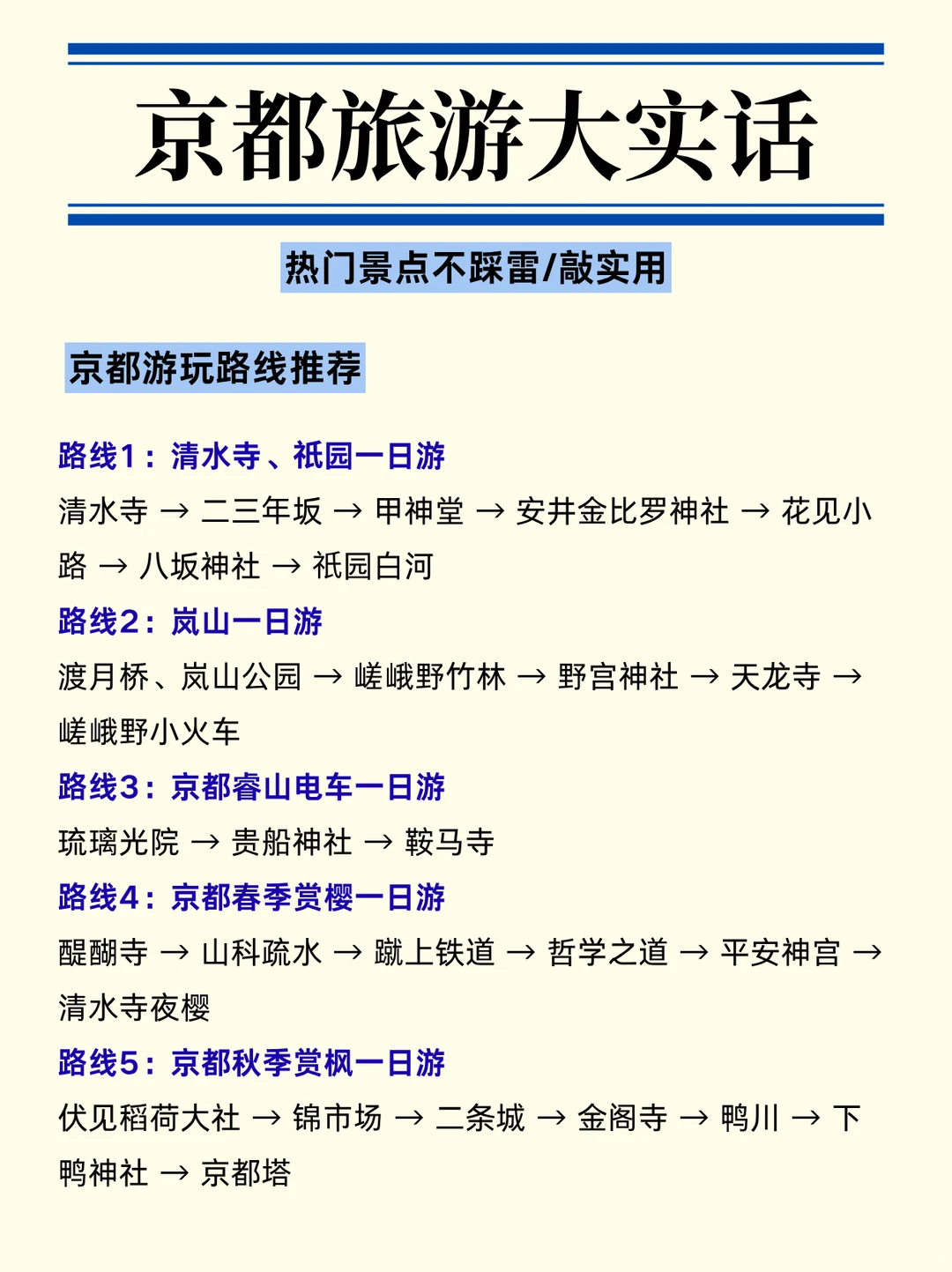 京都旅游大实话

热门景点不踩雷/敲实用

京都游玩路线推荐

路线1：清水寺、祇园一日游
清水寺 → 二三年坂 → 甲神堂 → 安井金比罗神社 → 花见小路 → 八坂神社 → 祇园白河

路线2：岚山一日游
渡月桥、岚山公园 → 嵯峨野竹林 → 野宫神社 → 天龙寺 → 嵯峨野小火车

路线3：京都睿山电车一日游
琉璃光院 → 贵船神社 → 鞍马寺

路线4：京都春季赏樱一日游
醍醐寺 → 山科疏水 → 蹴上铁道 → 哲学之道 → 平安神宫 → 清水寺夜樱

路线5：京都秋季赏枫一日游
伏见稻荷大社 → 锦市场 → 二条城 → 金阁寺 → 鸭川 → 下鸭神社 → 京都塔